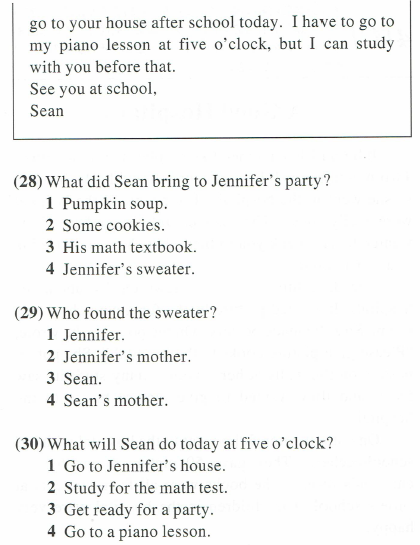 go to your house after school today. I have to go to my piano lesson at five o'clock, but I can study with you before that.
See you at school,
Sean

(28) What did Sean bring to Jennifer's party?
1 Pumpkin soup.
2 Some cookies.
3 His math textbook.
4 Jennifer's sweater.

(29) Who found the sweater?
1 Jennifer.
2 Jennifer's mother.
3 Sean.
4 Sean's mother.

(30) What will Sean do today at five o'clock?
1 Go to Jennifer's house.
2 Study for the math test.
3 Get ready for a party.
4 Go to a piano lesson.